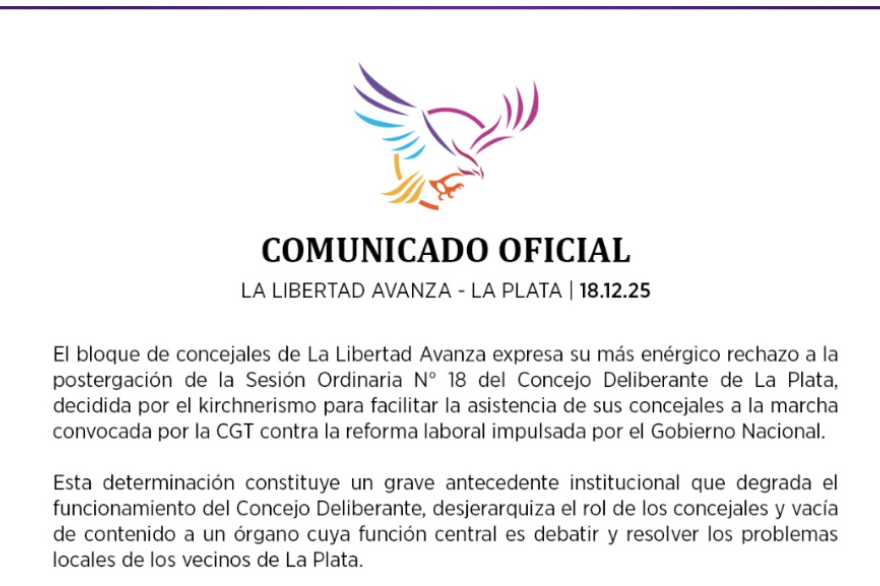 COMUNICADO OFICIAL

LA LIBERTAD AVANZA - LA PLATA | 18.12.25

El bloque de concejales de La Libertad Avanza expresa su más enérgico rechazo a la postergación de la Sesión Ordinaria N° 18 del Concejo Deliberante de La Plata, decidida por el kirchnerismo para facilitar la asistencia de sus concejales a la marcha convocada por la CGT contra la reforma laboral impulsada por el Gobierno Nacional.

Esta determinación constituye un grave antecedente institucional que degrada el funcionamiento del Concejo Deliberante, desjerarquiza el rol de los concejales y vacía de contenido a un órgano cuya función central es debatir y resolver los problemas locales de los vecinos de La Plata.